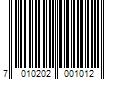 7 010202 001012